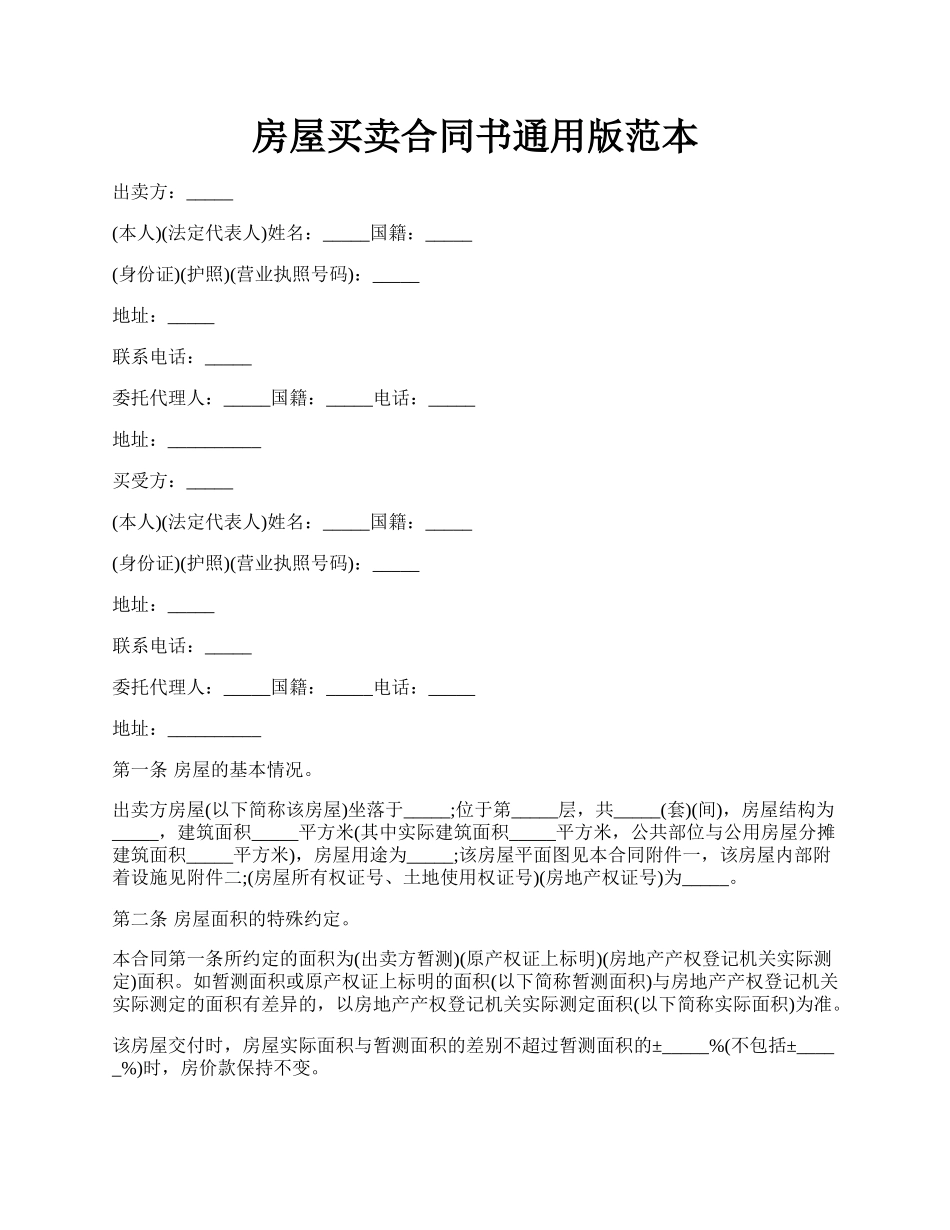 房屋买卖合同书通用版范本

出卖方：_____

(本人)(法定代表人)姓名：_____国籍：_____

(身份证)(护照)(营业执照号码)：_____

地址：_____

联系电话：_____

委托代理人：_____国籍：_____电话：_____

地址：__________

买受方：_____

(本人)(法定代表人)姓名：_____国籍：_____

(身份证)(护照)(营业执照号码)：_____

地址：_____

联系电话：_____

委托代理人：_____国籍：_____电话：_____

地址：__________

第一条 房屋的基本情况。

出卖方房屋(以下简称该房屋)坐落于_____;位于第_____层，共_____(套)(间)，房屋结构为_____，建筑面积_____平方米(其中实际建筑面积_____平方米，公共部位与公用房屋分摊建筑面积_____平方米)，房屋用途为_____;该房屋平面图见本合同附件一，该房屋内部附着设施见附件二;(房屋所有权证号、土地使用权证号)(房地产权证号)为_____。

第二条 房屋面积的特殊约定。

本合同第一条所约定的面积为(出卖方暂测)(原产权证上标明)(房地产产权登记机关实际测定)面积。如暂测面积或原产权证上标明的面积(以下简称暂测面积)与房地产产权登记机关实际测定的面积有差异的，以房地产产权登记机关实际测定面积(以下简称实际面积)为准。

该房屋交付时，房屋实际面积与暂测面积的差别不超过暂测面积的±_____%(不包括±_____%)时，房价款保持不变。